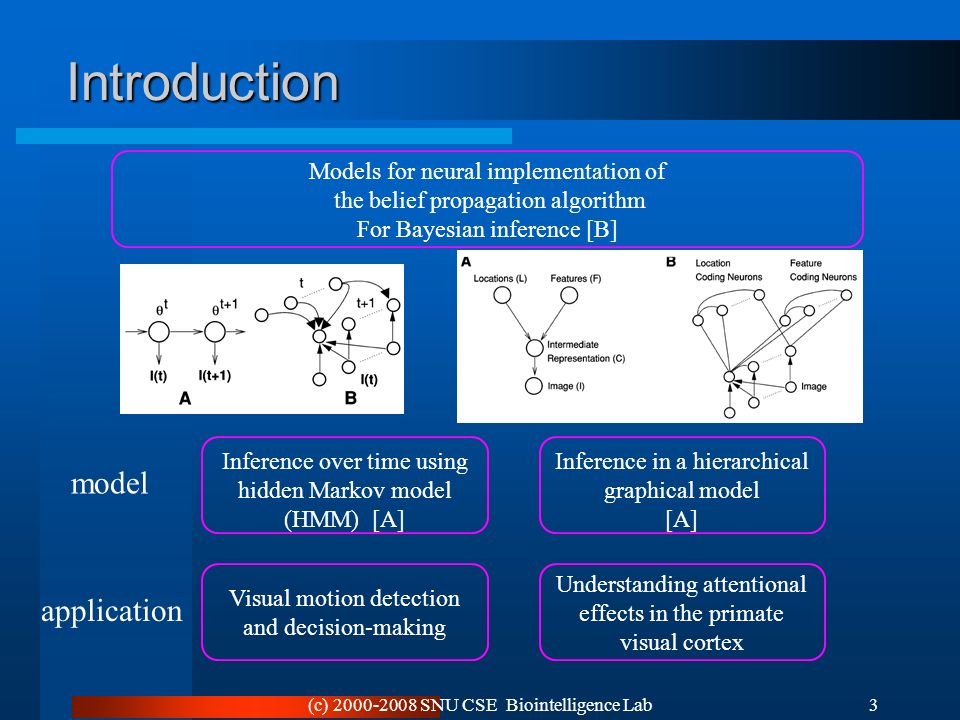 Introduction

Models for neural implementation of the belief propagation algorithm For Bayesian inference [B]

$\theta^t$ $\theta^{t+1}$ I(t) I(t+1) A t t+1 I(t) B

A Locations (L) Features (F) Intermediate Representation (C) Image (I)

B Location Coding Neurons Feature Coding Neurons Image

model

Inference over time using hidden Markov model (HMM) [A]

Inference in a hierarchical graphical model [A]

application

Visual motion detection and decision-making

Understanding attentional effects in the primate visual cortex

(c) 2000-2008 SNU CSE Biointelligence Lab

3